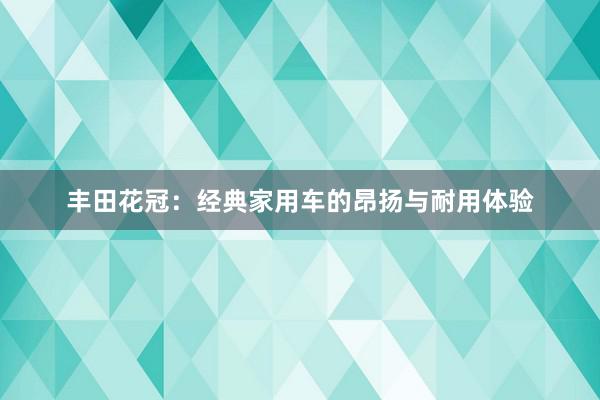 丰田花冠：经典家用车的昂扬与耐用体验